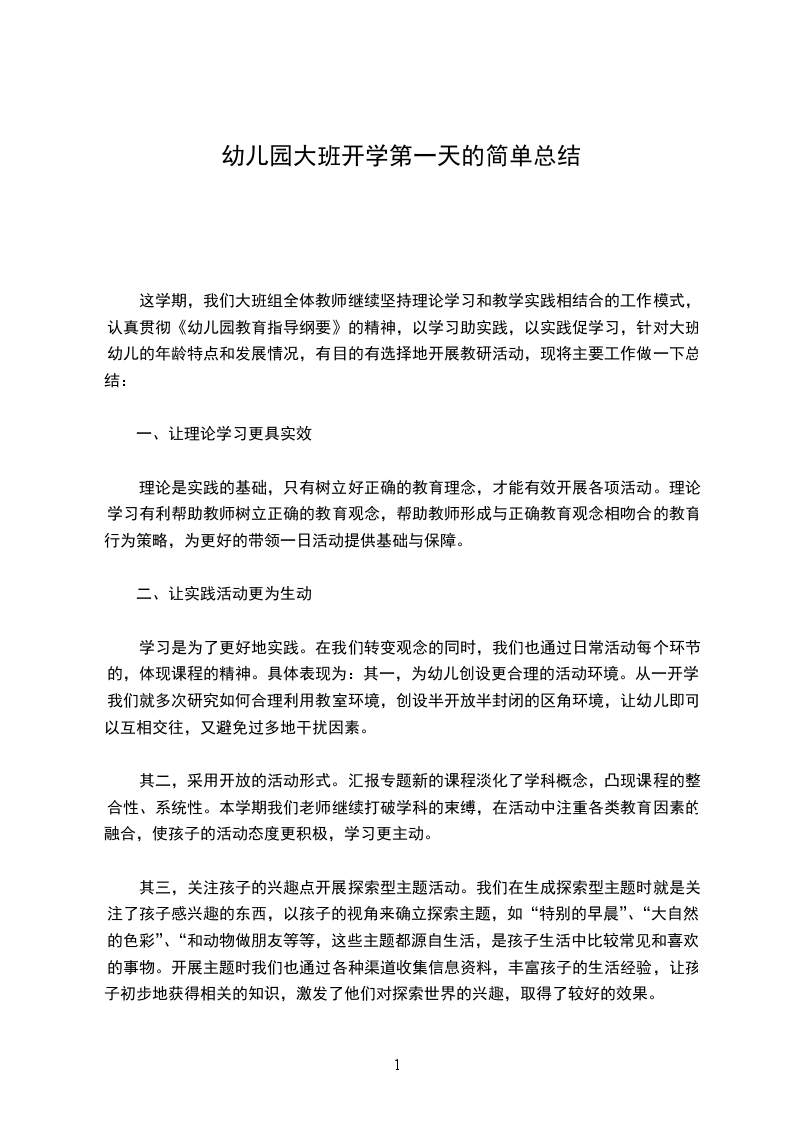 幼儿园大班开学第一天的简单总结

这学期，我们大班组全体教师继续坚持理论学习和教学实践相结合的工作模式，认真贯彻《幼儿园教育指导纲要》的精神，以学习助实践，以实践促学习，针对大班幼儿的年龄特点和发展情况，有目的有选择地开展教研活动，现将主要工作做一下总结：

一、让理论学习更具实效

理论是实践的基础，只有树立好正确的教育理念，才能有效开展各项活动。理论学习有利帮助教师树立正确的教育观念，帮助教师形成与正确教育观念相吻合的教育行为策略，为更好的带领一日活动提供基础与保障。

二、让实践活动更为生动

学习是为了更好地实践。在我们转变观念的同时，我们也通过日常活动每个环节的，体现课程的精神。具体表现为：其一，为幼儿创设更合理的活动环境。从一开学我们就多次研究如何合理利用教室环境，创设半开放半封闭的区角环境，让幼儿即可以互相交往，又避免过多地干扰因素。

其二，采用开放的活动形式。汇报专题新的课程淡化了学科概念，凸现课程的整合性、系统性。本学期我们老师继续打破学科的束缚，在活动中注重各类教育因素的融合，使孩子的活动态度更积极，学习更主动。

其三，关注孩子的兴趣点开展探索型主题活动。我们在生成探索型主题时就是关注了孩子感兴趣的东西，以孩子的视角来确立探索主题，如“特别的早晨”、“大自然的色彩”、“和动物做朋友等等，这些主题都源自生活，是孩子生活中比较常见和喜欢的事物。开展主题时我们也通过各种渠道收集信息资料，丰富孩子的生活经验，让孩子初步地获得相关的知识，激发了他们对探索世界的兴趣，取得了较好的效果。

1